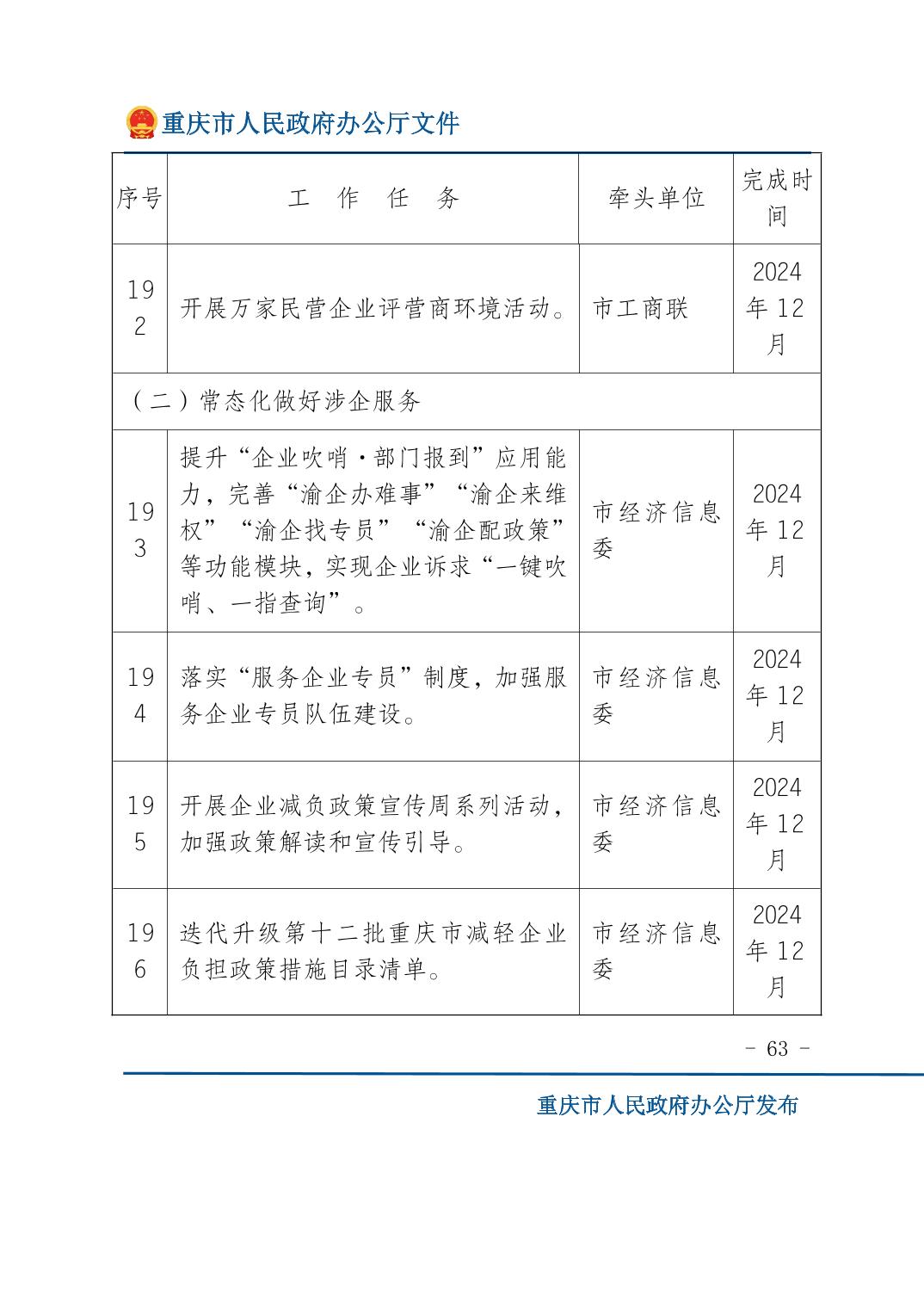 重庆市人民政府办公厅文件

| 序号 | 工 作 任 务 | 牵头单位 | 完成时间 |
|---|---|---|---|
| 192 | 开展万家民营企业评营商环境活动。 | 市工商联 | 2024年12月 |
| （二）常态化做好涉企服务 | | | |
| 193 | 提升“企业吹哨·部门报到”应用能力，完善“渝企办难事”“渝企来维权”“渝企找专员”“渝企配政策”等功能模块，实现企业诉求“一键吹哨、一指查询”。 | 市经济信息委 | 2024年12月 |
| 194 | 落实“服务企业专员”制度，加强服务企业专员队伍建设。 | 市经济信息委 | 2024年12月 |
| 195 | 开展企业减负政策宣传周系列活动，加强政策解读和宣传引导。 | 市经济信息委 | 2024年12月 |
| 196 | 迭代升级第十二批重庆市减轻企业负担政策措施目录清单。 | 市经济信息委 | 2024年12月 |

- 63 -

重庆市人民政府办公厅发布